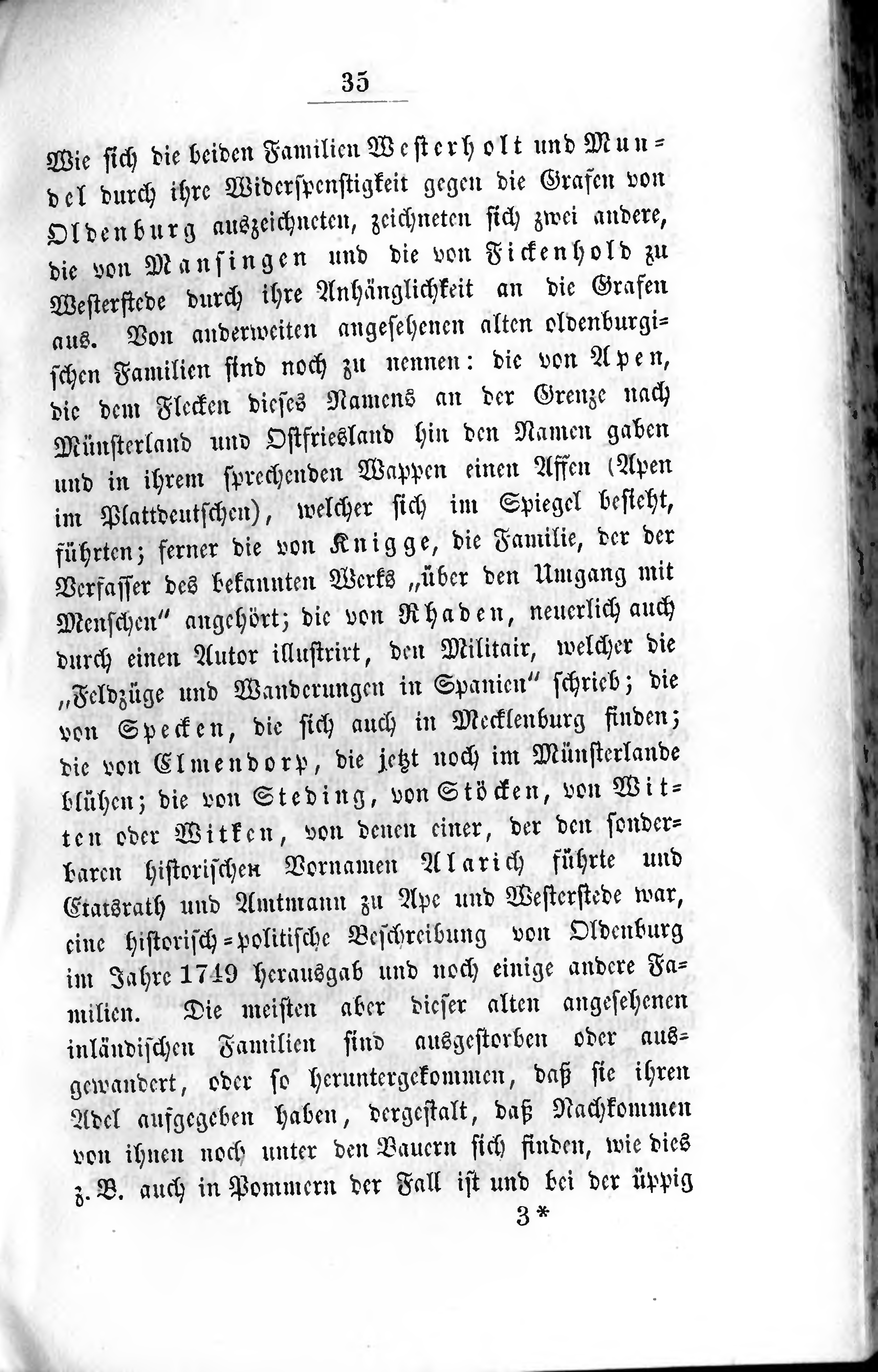 35

Wie sich die beiden Familien Westerholt und Mundel durch ihre Widerspenstigkeit gegen die Grafen von Oldenburg auszeichneten, zeichneten sich zwei andere, die von Mansingen und die von Fickenhold zu Westerstede durch ihre Anhänglichkeit an die Grafen aus. Von anderweiten angesehenen alten oldenburgischen Familien sind noch zu nennen: die von Apen, die dem Flecken dieses Namens an der Grenze nach Münsterland und Ostfriesland hin den Namen gaben und in ihrem sprechenden Wappen einen Affen (Apen im Plattdeutschen), welcher sich im Spiegel besieht, führten; ferner die von Knigge, die Familie, der der Verfasser des bekannten Werks „über den Umgang mit Menschen" angehört; die von Rhaden, neuerlich auch durch einen Autor illustrirt, den Militair, welcher die „Feldzüge und Wanderungen in Spanien" schrieb; die von Specken, die sich auch in Mecklenburg finden; die von Elmendorp, die jetzt noch im Münsterlande blühen; die von Steding, von Stöcken, von Witten oder Witken, von denen einer, der den sonderbaren historischen Vornamen Alarich führte und Etatsrath und Amtmann zu Ape und Westerstede war, eine historisch-politische Beschreibung von Oldenburg im Jahre 1749 herausgab und noch einige andere Familien. Die meisten aber dieser alten angesehenen inländischen Familien sind ausgestorben oder ausgewandert, oder so heruntergekommen, daß sie ihren Adel aufgegeben haben, dergestalt, daß Nachkommen von ihnen noch unter den Bauern sich finden, wie dies z. B. auch in Pommern der Fall ist und bei der üppig

3*